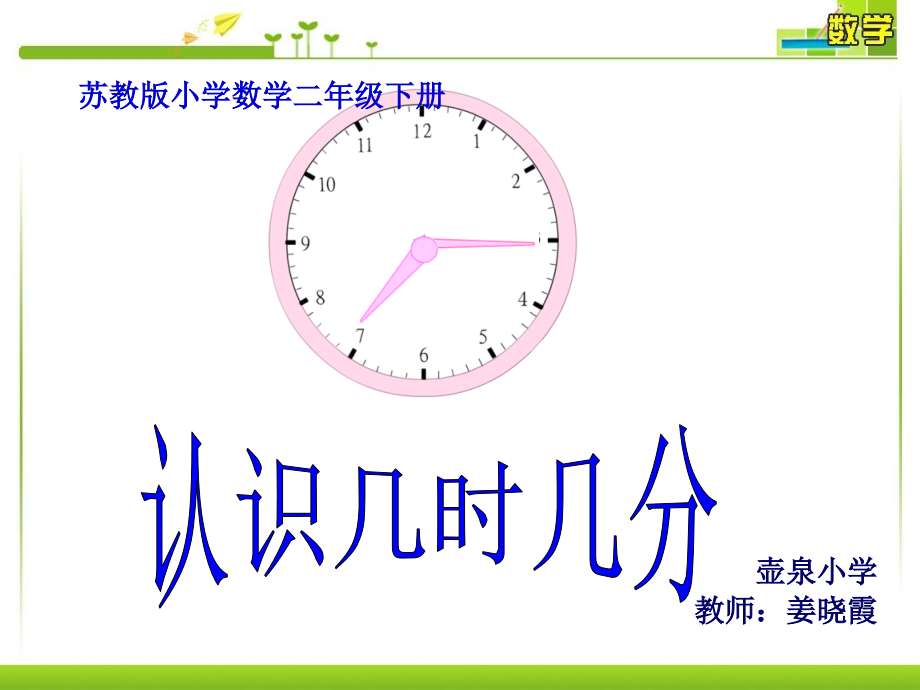 数学

苏教版小学数学二年级下册

12
1
2
4
5
6
7
8
9
10
11

认识几时几分

壶泉小学
教师：姜晓霞